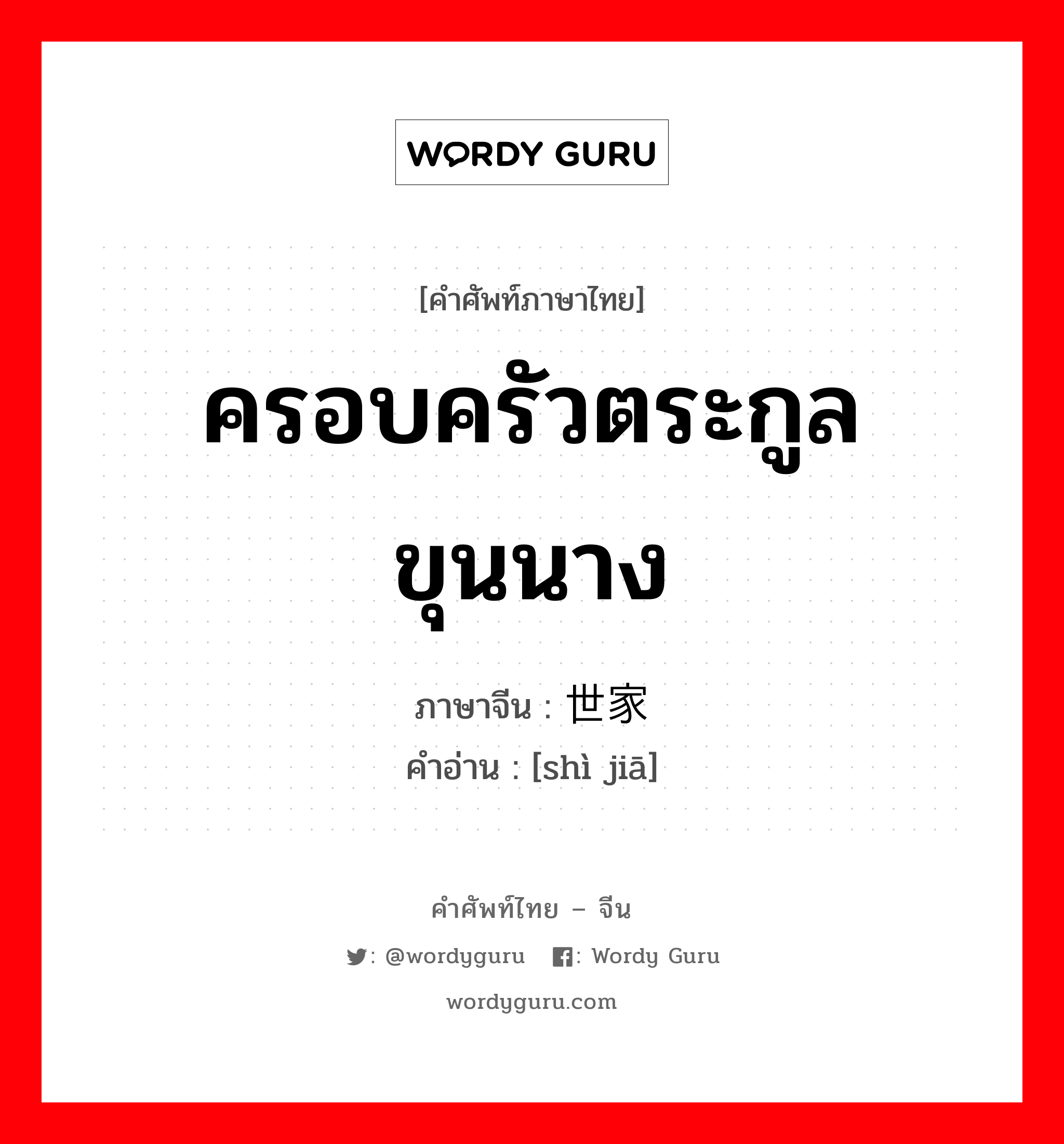 WORDY GURU

[คำศัพท์ภาษาไทย]

ครอบครัวตระกูลขุนนาง

ภาษาจีน : 世家
คำอ่าน : [shì jiā]

คำศัพท์ไทย – จีน

: @wordyguru : Wordy Guru

wordyguru.com